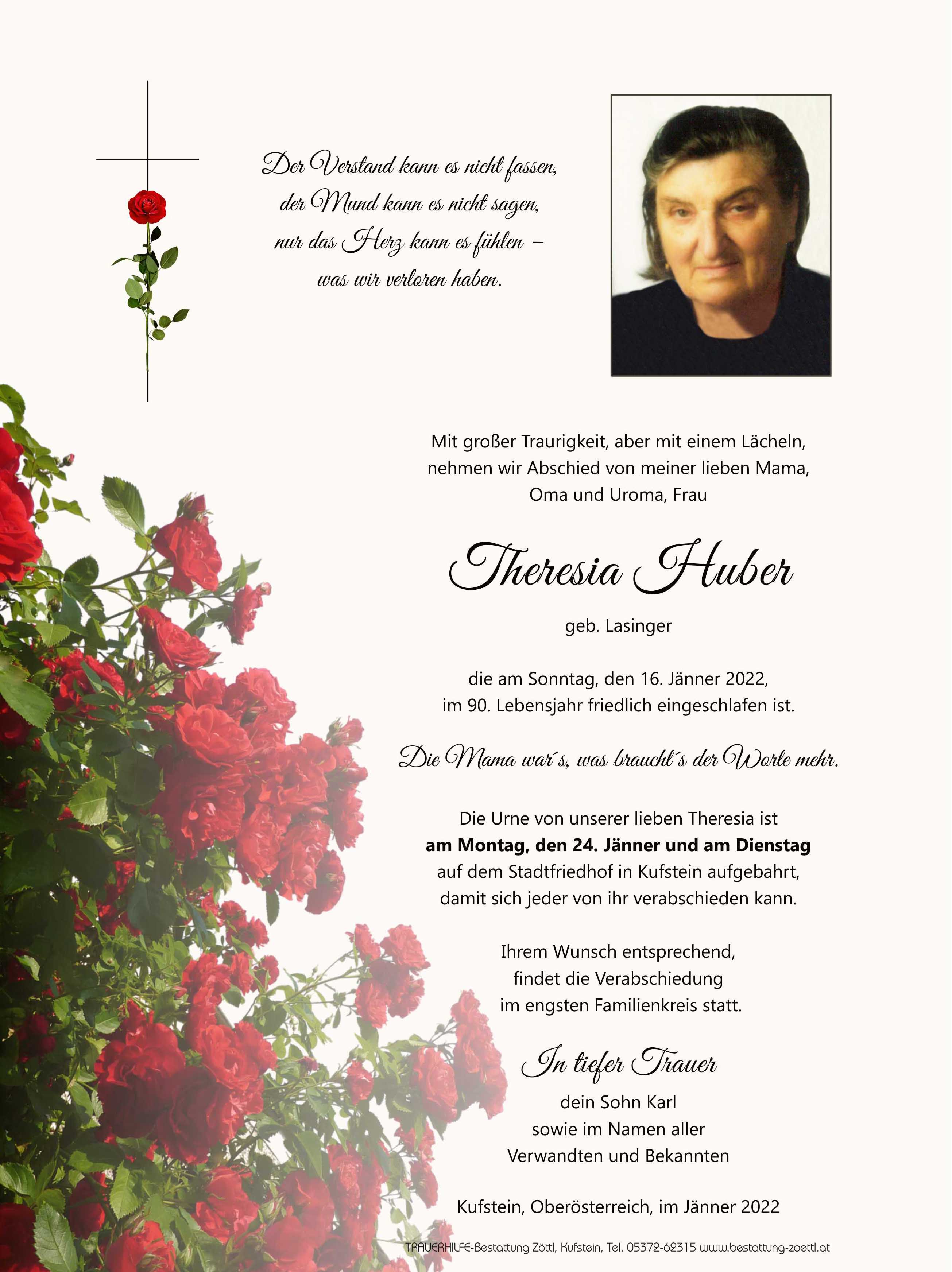 Der Verstand kann es nicht fassen,
der Mund kann es nicht sagen,
nur das Herz kann es fühlen –
was wir verloren haben.

Mit großer Traurigkeit, aber mit einem Lächeln, nehmen wir Abschied von meiner lieben Mama, Oma und Uroma, Frau

Theresia Huber

geb. Lasinger

die am Sonntag, den 16. Jänner 2022, im 90. Lebensjahr friedlich eingeschlafen ist.

Die Mama war´s, was braucht´s der Worte mehr.

Die Urne von unserer lieben Theresia ist **am Montag, den 24. Jänner und am Dienstag** auf dem Stadtfriedhof in Kufstein aufgebahrt, damit sich jeder von ihr verabschieden kann.

Ihrem Wunsch entsprechend, findet die Verabschiedung im engsten Familienkreis statt.

In tiefer Trauer

dein Sohn Karl
sowie im Namen aller
Verwandten und Bekannten

Kufstein, Oberösterreich, im Jänner 2022

TRAUERHILFE-Bestattung Zöttl, Kufstein, Tel. 05372-62315 www.bestattung-zoettl.at